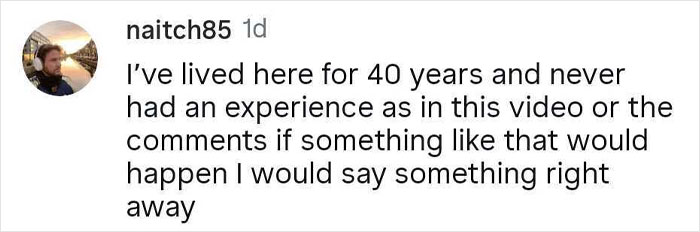 naitch85 1d

I've lived here for 40 years and never had an experience as in this video or the comments if something like that would happen I would say something right away